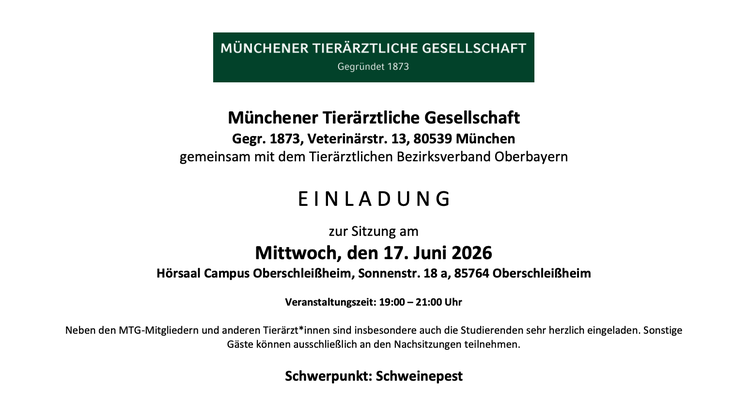 MÜNCHENER TIERÄRZTLICHE GESELLSCHAFT
Gegründet 1873

Münchener Tierärztliche Gesellschaft
Gegr. 1873, Veterinärstr. 13, 80539 München
gemeinsam mit dem Tierärztlichen Bezirksverband Oberbayern

EINLADUNG

zur Sitzung am
Mittwoch, den 17. Juni 2026
Hörsaal Campus Oberschleißheim, Sonnenstr. 18 a, 85764 Oberschleißheim

Veranstaltungszeit: 19:00 – 21:00 Uhr

Neben den MTG-Mitgliedern und anderen Tierärzt*innen sind insbesondere auch die Studierenden sehr herzlich eingeladen. Sonstige Gäste können ausschließlich an den Nachsitzungen teilnehmen.

Schwerpunkt: Schweinepest